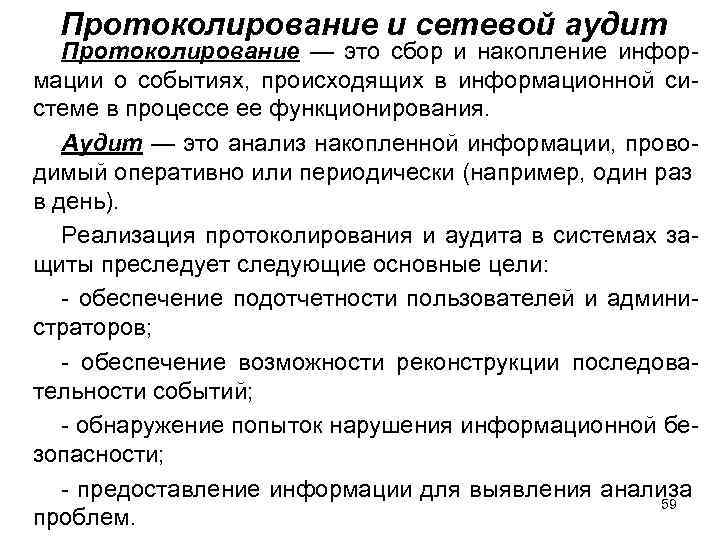 Протоколирование и сетевой аудит

Протоколирование — это сбор и накопление информации о событиях, происходящих в информационной системе в процессе ее функционирования.

Аудит — это анализ накопленной информации, проводимый оперативно или периодически (например, один раз в день).

Реализация протоколирования и аудита в системах защиты преследует следующие основные цели:

- обеспечение подотчетности пользователей и администраторов;

- обеспечение возможности реконструкции последовательности событий;

- обнаружение попыток нарушения информационной безопасности;

- предоставление информации для выявления анализа проблем.

59